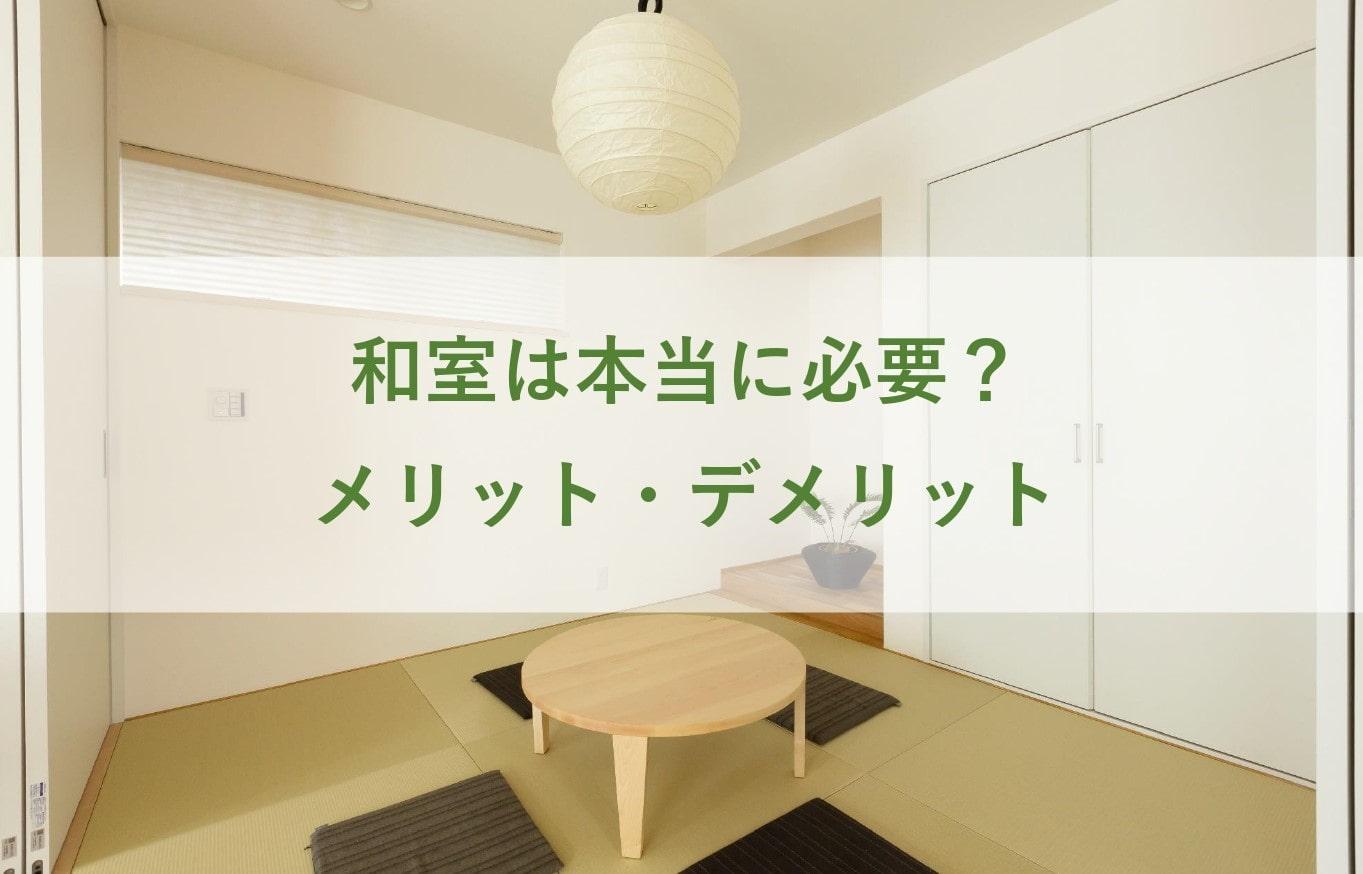 和室は本当に必要？
メリット・デメリット